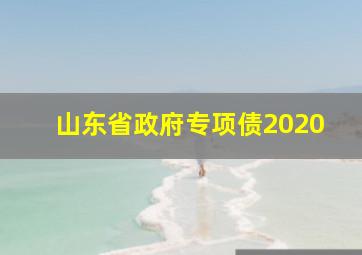 山东省政府专项债2020